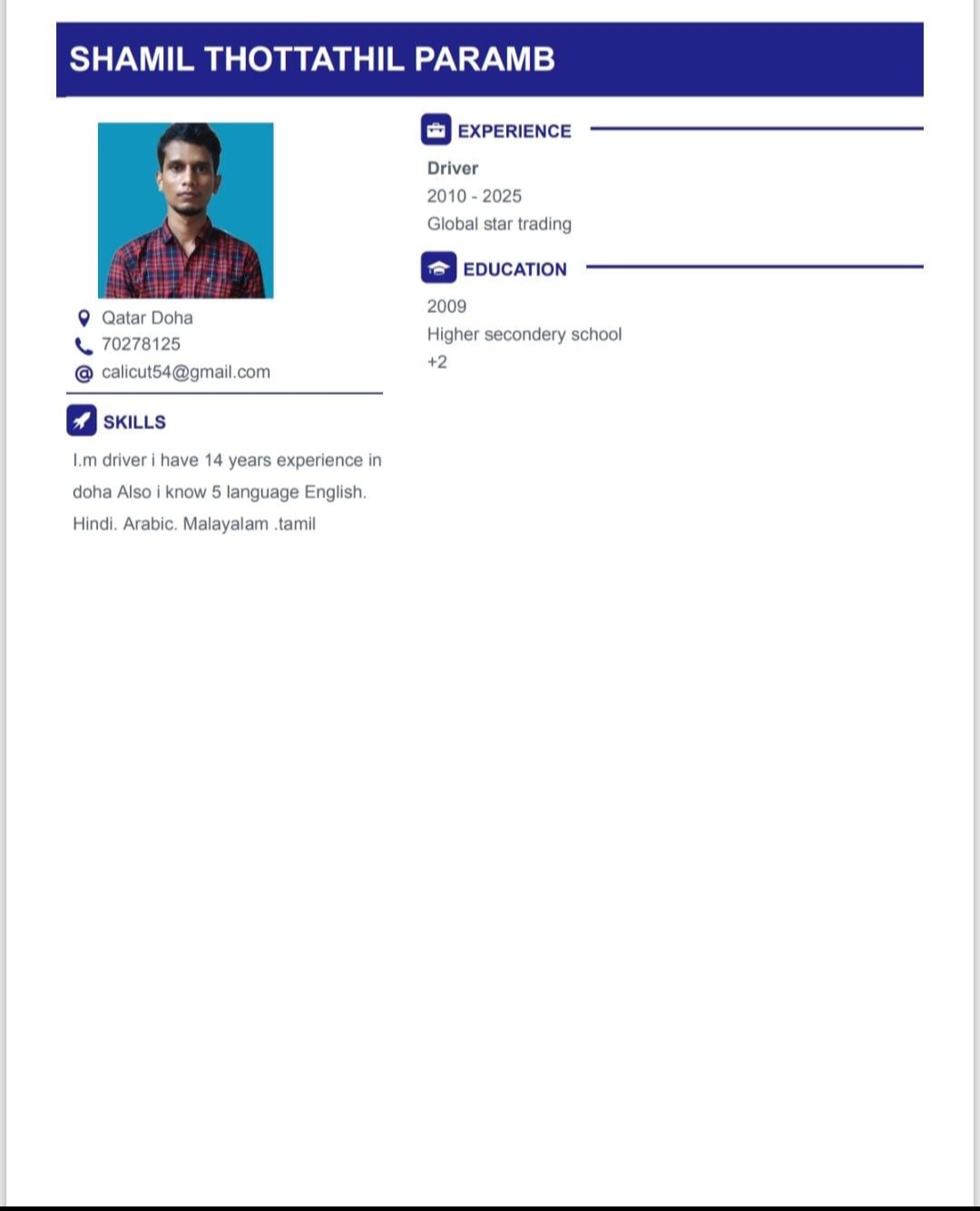 SHAMIL THOTTATHIL PARAMB

Qatar Doha
70278125
calicut54@gmail.com

SKILLS

I.m driver i have 14 years experience in doha Also i know 5 language English. Hindi. Arabic. Malayalam .tamil

EXPERIENCE

Driver
2010 - 2025
Global star trading

EDUCATION

2009
Higher secondery school
+2